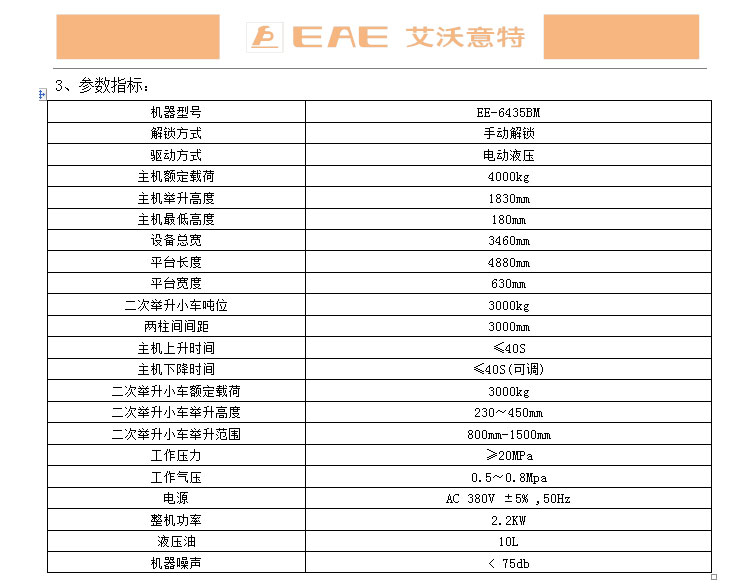 EAE 艾沃意特

3、参数指标：

| 机器型号 | EE-6435BM |
|---|---|
| 解锁方式 | 手动解锁 |
| 驱动方式 | 电动液压 |
| 主机额定载荷 | 4000kg |
| 主机举升高度 | 1830mm |
| 主机最低高度 | 180mm |
| 设备总宽 | 3460mm |
| 平台长度 | 4880mm |
| 平台宽度 | 630mm |
| 二次举升小车吨位 | 3000kg |
| 两柱间间距 | 3000mm |
| 主机上升时间 | ≤40S |
| 主机下降时间 | ≤40S(可调) |
| 二次举升小车额定载荷 | 3000kg |
| 二次举升小车举升高度 | 230～450mm |
| 二次举升小车举升范围 | 800mm-1500mm |
| 工作压力 | ≥20MPa |
| 工作气压 | 0.5～0.8Mpa |
| 电源 | AC 380V ±5% ,50Hz |
| 整机功率 | 2.2KW |
| 液压油 | 10L |
| 机器噪声 | < 75db |